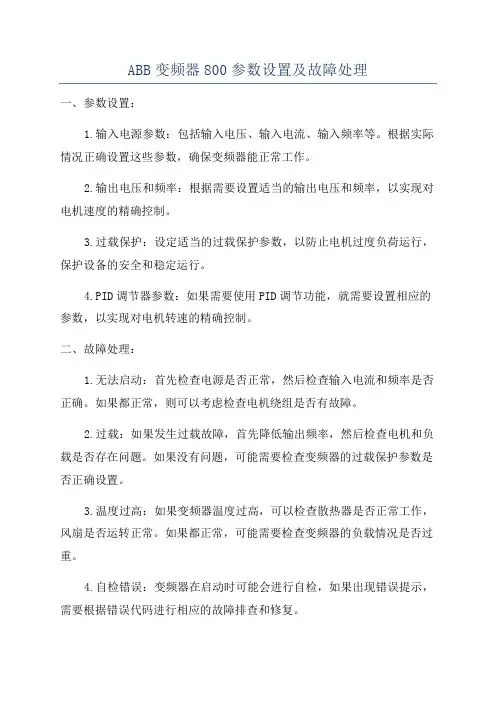 ABB 变频器 800 参数设置及故障处理

一、参数设置：

1.输入电源参数：包括输入电压、输入电流、输入频率等。根据实际情况正确设置这些参数，确保变频器能正常工作。

2.输出电压和频率：根据需要设置适当的输出电压和频率，以实现对电机速度的精确控制。

3.过载保护：设定适当的过载保护参数，以防止电机过度负荷运行，保护设备的安全和稳定运行。

4.PID 调节器参数：如果需要使用 PID 调节功能，就需要设置相应的参数，以实现对电机转速的精确控制。

二、故障处理：

1.无法启动：首先检查电源是否正常，然后检查输入电流和频率是否正确。如果都正常，则可以考虑检查电机绕组是否有故障。

2.过载：如果发生过载故障，首先降低输出频率，然后检查电机和负载是否存在问题。如果没有问题，可能需要检查变频器的过载保护参数是否正确设置。

3.温度过高：如果变频器温度过高，可以检查散热器是否正常工作，风扇是否运转正常。如果都正常，可能需要检查变频器的负载情况是否过重。

4.自检错误：变频器在启动时可能会进行自检，如果出现错误提示，需要根据错误代码进行相应的故障排查和修复。